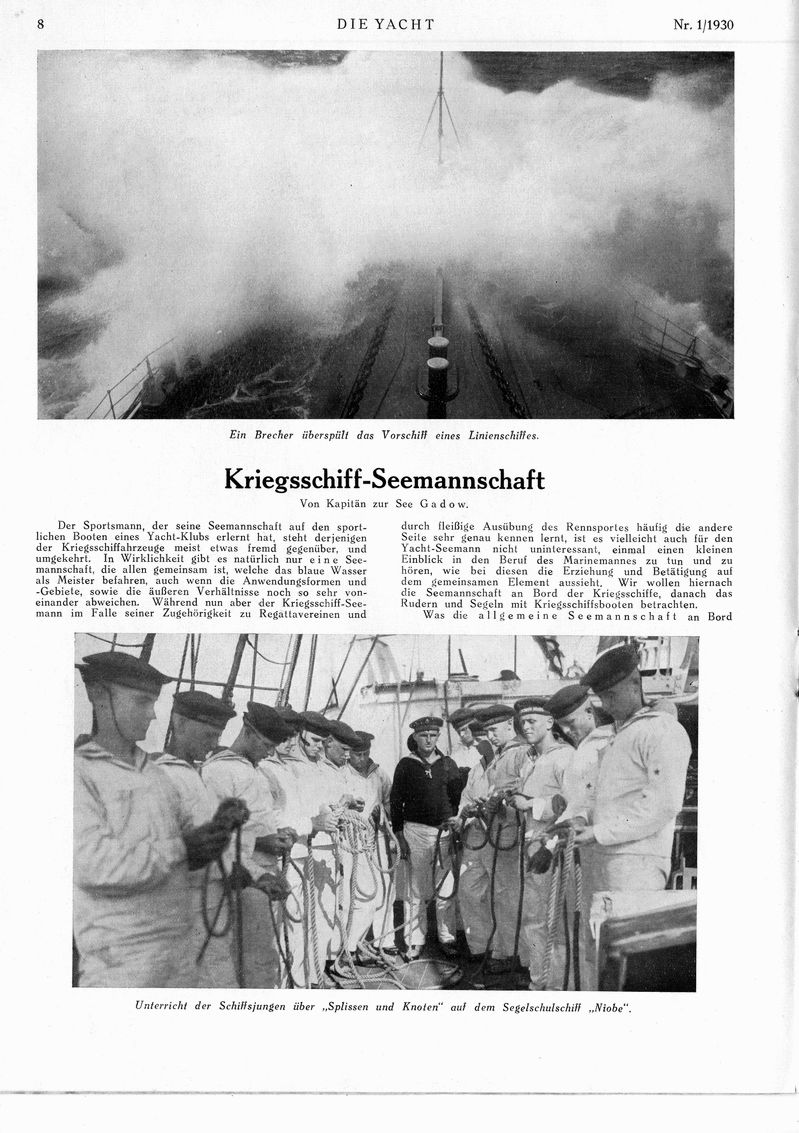 8 DIE YACHT Nr. 1/1930

Ein Brecher überspült das Vorschiff eines Linienschiffes.

Kriegsschiff-Seemannschaft

Von Kapitän zur See Gadow.

Der Sportsmann, der seine Seemannschaft auf den sportlichen Booten eines Yacht-Klubs erlernt hat, steht derjenigen der Kriegsschiffahrzeuge meist etwas fremd gegenüber, und umgekehrt. In Wirklichkeit gibt es natürlich nur eine Seemannschaft, die allen gemeinsam ist, welche das blaue Wasser als Meister befahren, auch wenn die Anwendungsformen und -Gebiete, sowie die äußeren Verhältnisse noch so sehr voneinander abweichen. Während nun aber der Kriegsschiff-Seemann im Falle seiner Zugehörigkeit zu Regattavereinen und durch fleißige Ausübung des Rennsportes häufig die andere Seite sehr genau kennen lernt, ist es vielleicht auch für den Yacht-Seemann nicht uninteressant, einmal einen kleinen Einblick in den Beruf des Marinemannes zu tun und zu hören, wie bei diesen die Erziehung und Betätigung auf dem gemeinsamen Element aussieht. Wir wollen hiernach die Seemannschaft an Bord der Kriegsschiffe, danach das Rudern und Segeln mit Kriegsschiffsbooten betrachten.

Was die allgemeine Seemannschaft an Bord

Unterricht der Schiffsjungen über „Splissen und Knoten“ auf dem Segelschulschiff „Niobe“.